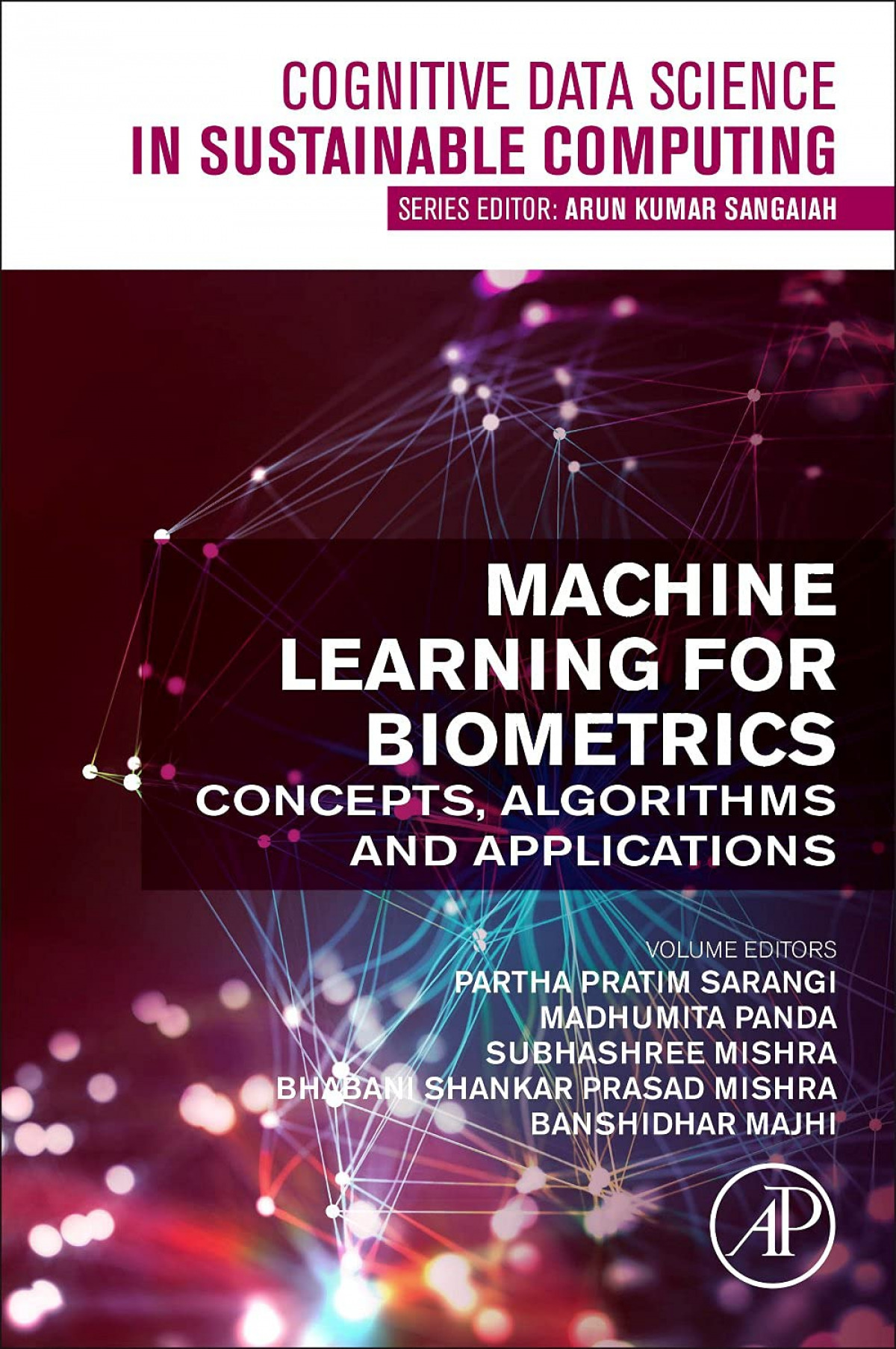 COGNITIVE DATA SCIENCE
IN SUSTAINABLE COMPUTING

SERIES EDITOR: ARUN KUMAR SANGAIAH

MACHINE
LEARNING FOR
BIOMETRICS
CONCEPTS, ALGORITHMS
AND APPLICATIONS

VOLUME EDITORS
PARTHA PRATIM SARANGI
MADHUMITA PANDA
SUBHASHREE MISHRA
BHABANI SHANKAR PRASAD MISHRA
BANSHIDHAR MAJHI

AP